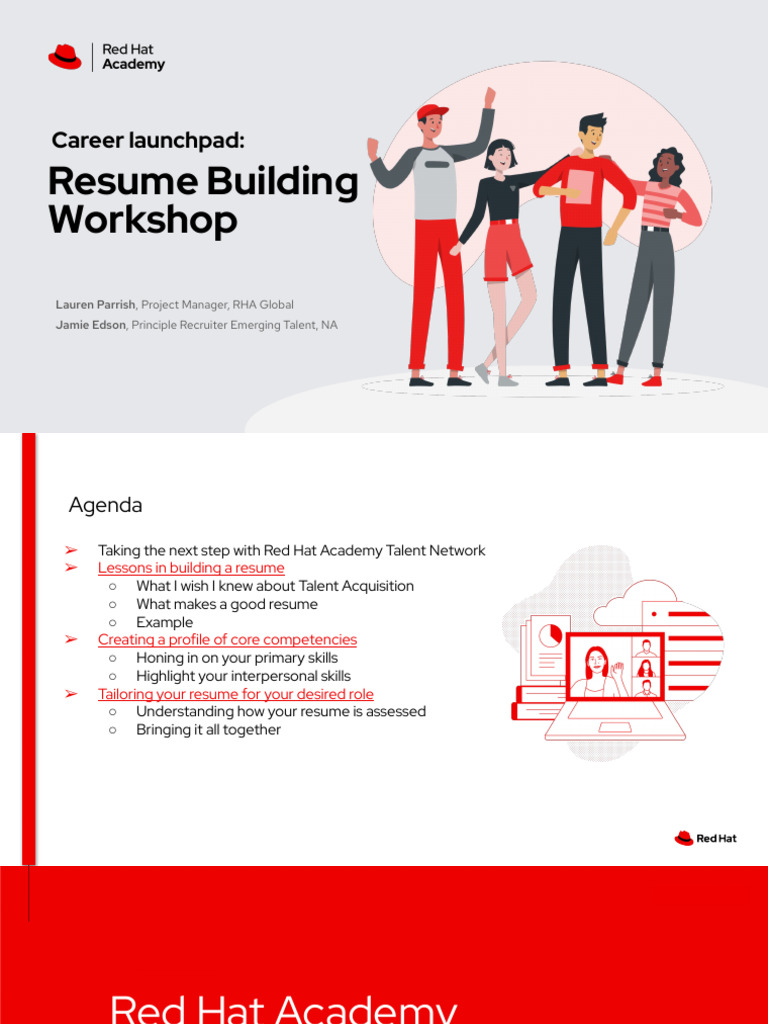 Red Hat Academy

Career launchpad:

Resume Building Workshop

Lauren Parrish, Project Manager, RHA Global
Jamie Edson, Principle Recruiter Emerging Talent, NA

Agenda

➢ Taking the next step with Red Hat Academy Talent Network
➢ Lessons in building a resume
○ What I wish I knew about Talent Acquisition
○ What makes a good resume
○ Example
➢ Creating a profile of core competencies
○ Honing in on your primary skills
○ Highlight your interpersonal skills
➢ Tailoring your resume for your desired role
○ Understanding how your resume is assessed
○ Bringing it all together

Red Hat

Red Hat Academy